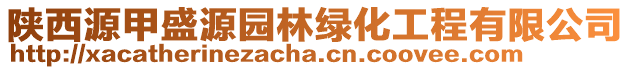 陕西源甲盛源园林绿化工程有限公司
http://xacatherinezacha.cn.coovee.com